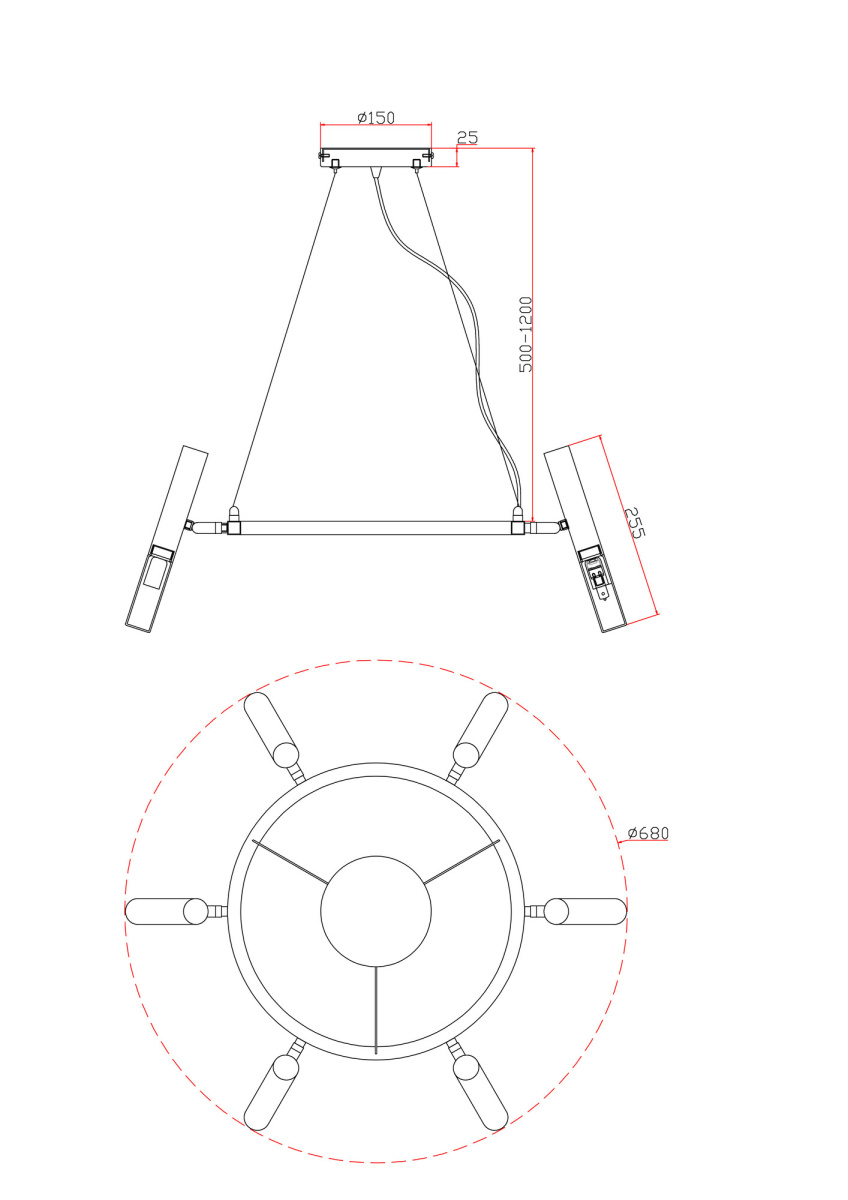 ø150

25

500-1200

255

ø680